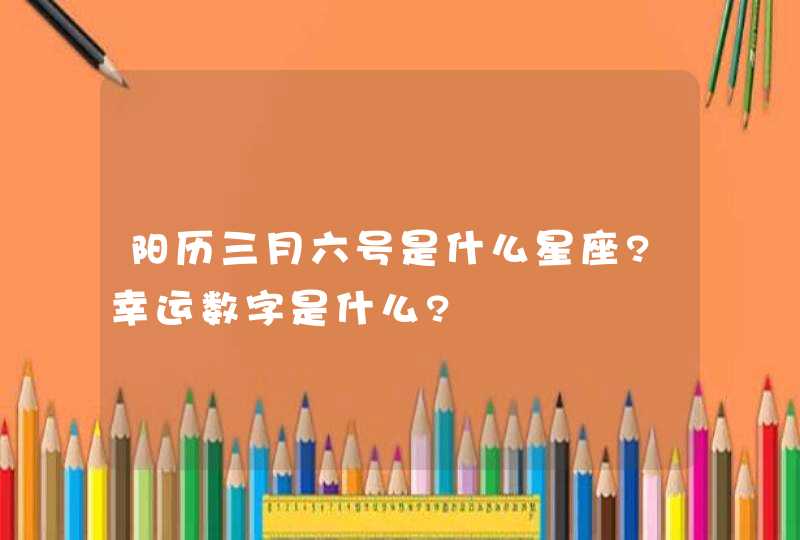 阳历三月六号是什么星座?幸运数字是什么?